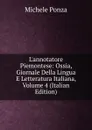 Michele Ponza

L'annotatore Piemontese: Ossia, Giornale Della Lingua E Letteratura Italiana, Volume 4 (Italian Edition)